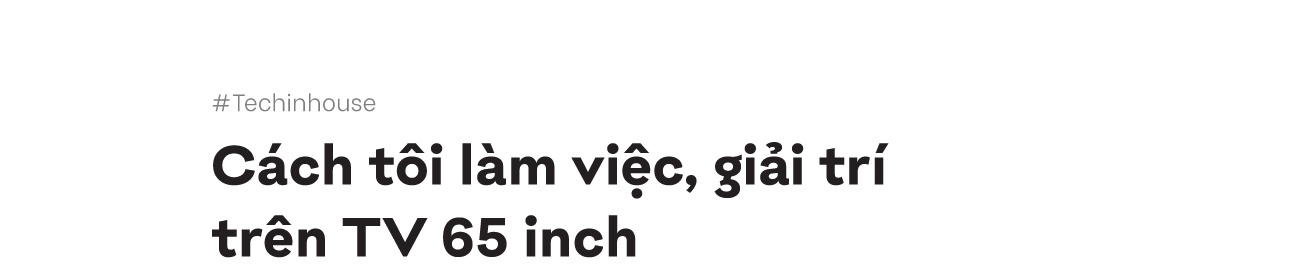 #Techinhouse

Cách tôi làm việc, giải trí trên TV 65 inch